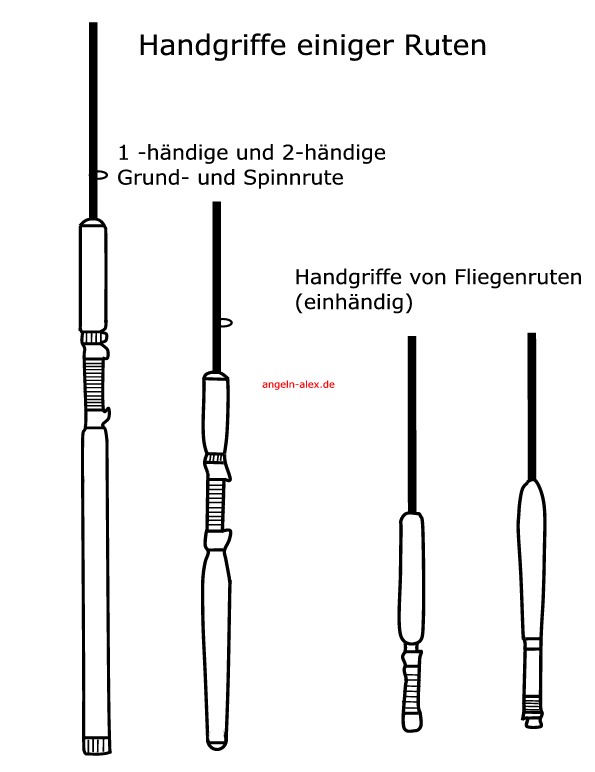 Handgriffe einiger Ruten

1 -händige und 2-händige Grund- und Spinnrute

Handgriffe von Fliegenruten (einhändig)

angeln-alex.de